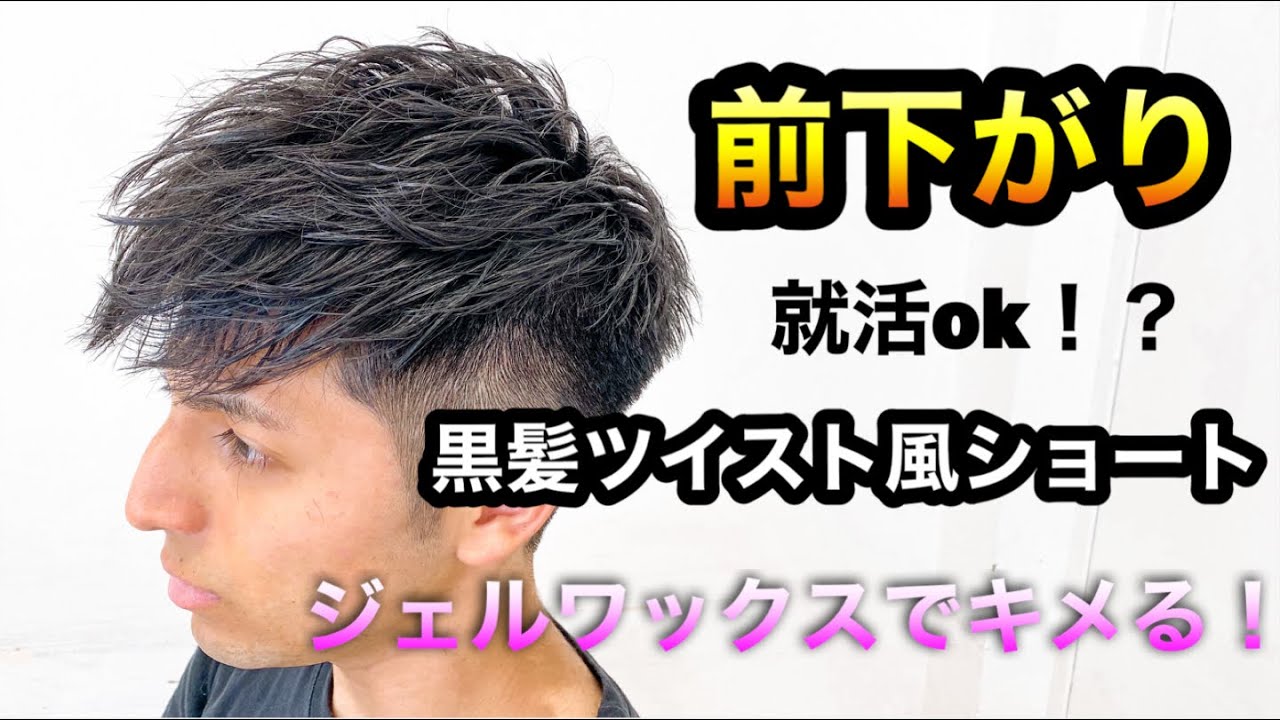 前下がり

就活ok！？

黒髪ツイスト風ショート

ジェルワックスでキメる！